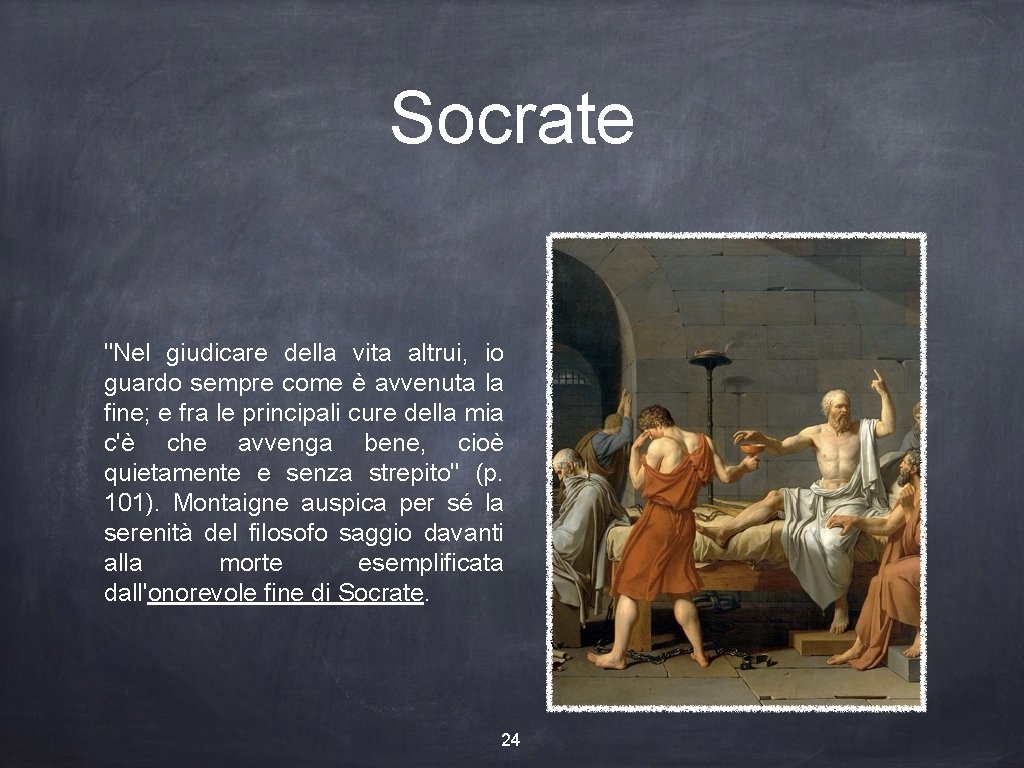 Socrate

"Nel giudicare della vita altrui, io guardo sempre come è avvenuta la fine; e fra le principali cure della mia c'è che avvenga bene, cioè quietamente e senza strepito" (p. 101). Montaigne auspica per sé la serenità del filosofo saggio davanti alla morte esemplificata dall'onorevole fine di Socrate.

24